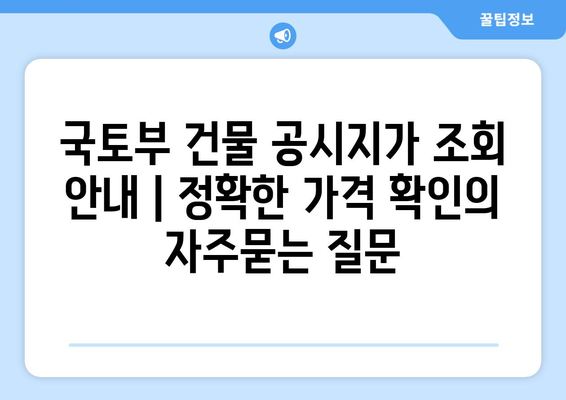 꿀팁정보

국토부 건물 공시지가 조회 안내 | 정확한 가격 확인의 자주묻는 질문